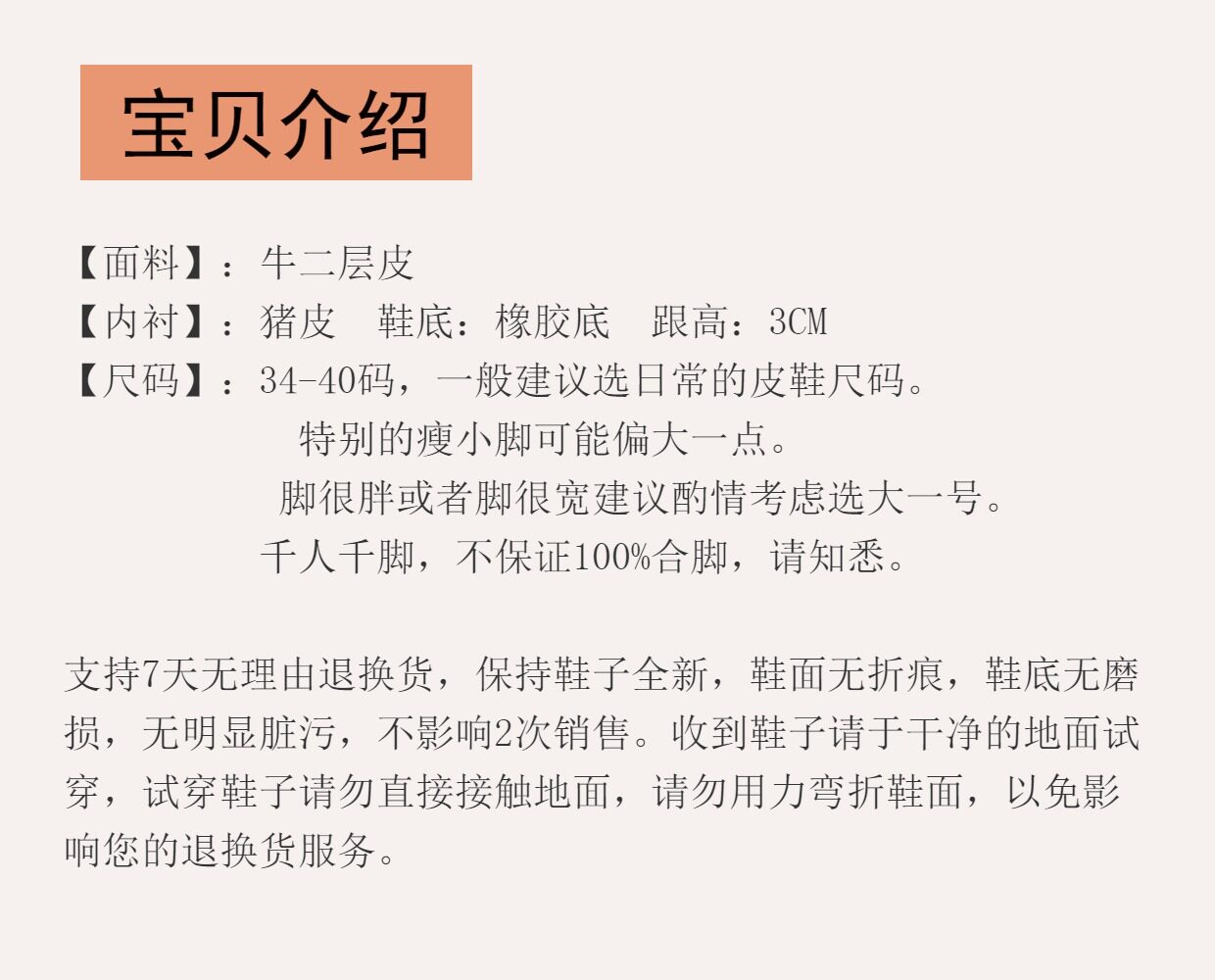 宝贝介绍

【面料】：牛二层皮
【内衬】：猪皮 鞋底：橡胶底 跟高：3CM
【尺码】：34-40码，一般建议选日常的皮鞋尺码。
特别的瘦小脚可能偏大一点。
脚很胖或者脚很宽建议酌情考虑选大一号。
千人千脚，不保证100%合脚，请知悉。

支持7天无理由退换货，保持鞋子全新，鞋面无折痕，鞋底无磨损，无明显脏污，不影响2次销售。收到鞋子请于干净的地面试穿，试穿鞋子请勿直接接触地面，请勿用力弯折鞋面，以免影响您的退换货服务。